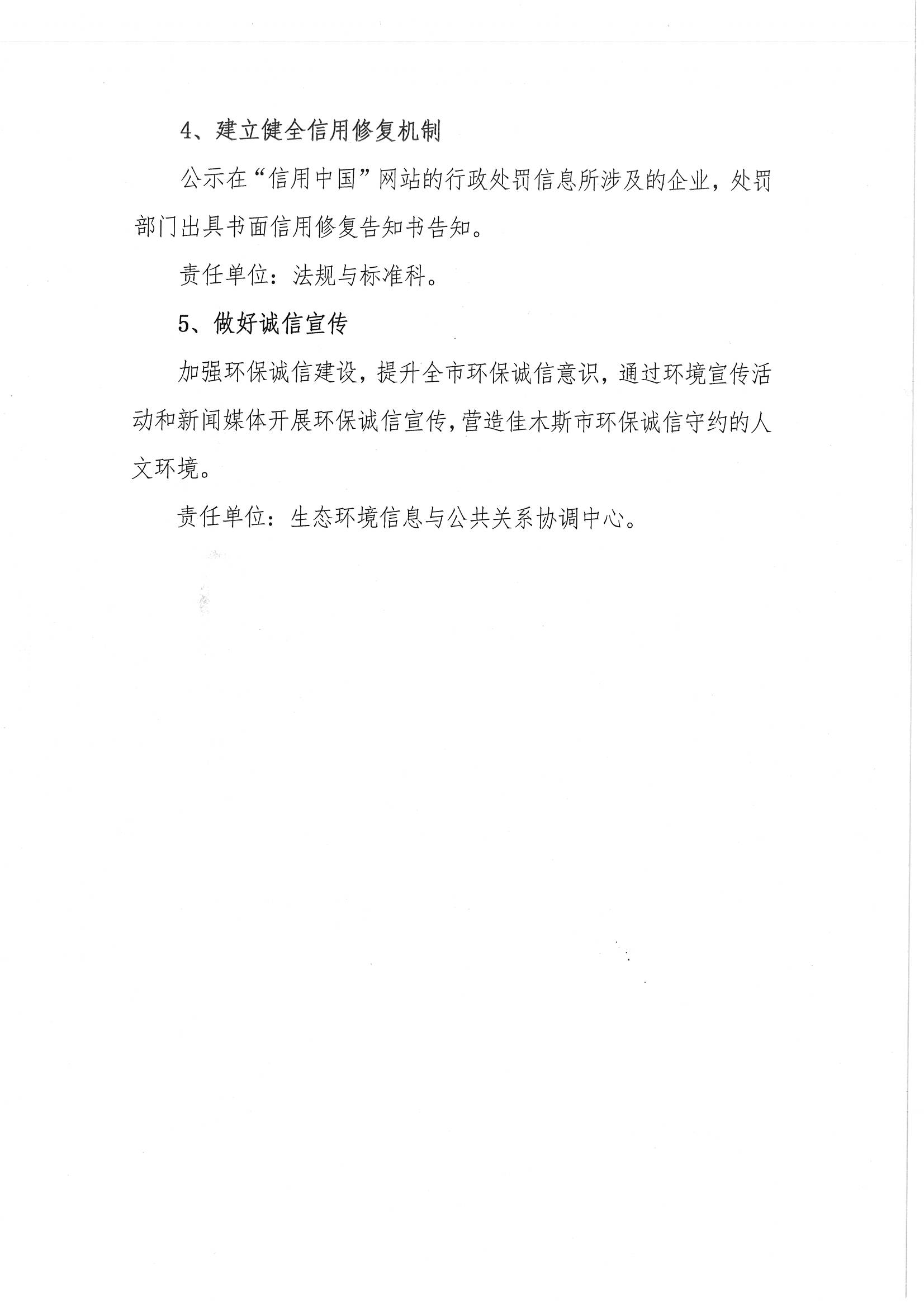 4、建立健全信用修复机制

公示在“信用中国”网站的行政处罚信息所涉及的企业，处罚部门出具书面信用修复告知书告知。

责任单位：法规与标准科。

5、做好诚信宣传

加强环保诚信建设，提升全市环保诚信意识，通过环境宣传活动和新闻媒体开展环保诚信宣传，营造佳木斯市环保诚信守约的人文环境。

责任单位：生态环境信息与公共关系协调中心。